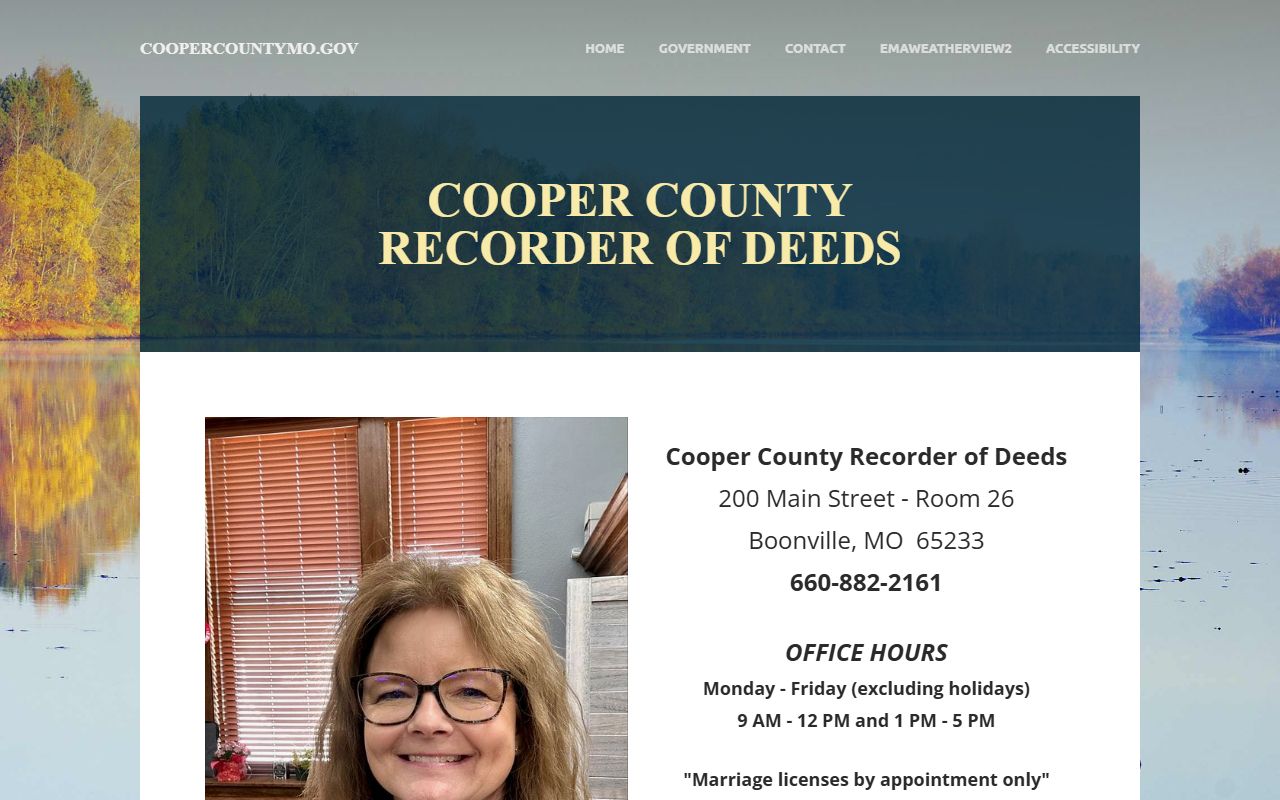 COOPERCOUNTYMO.GOV

HOME GOVERNMENT CONTACT EMAWEATHERVIEW2 ACCESSIBILITY

COOPER COUNTY
RECORDER OF DEEDS

Cooper County Recorder of Deeds
200 Main Street - Room 26
Boonville, MO 65233
660-882-2161

OFFICE HOURS
Monday - Friday (excluding holidays)
9 AM - 12 PM and 1 PM - 5 PM

"Marriage licenses by appointment only"